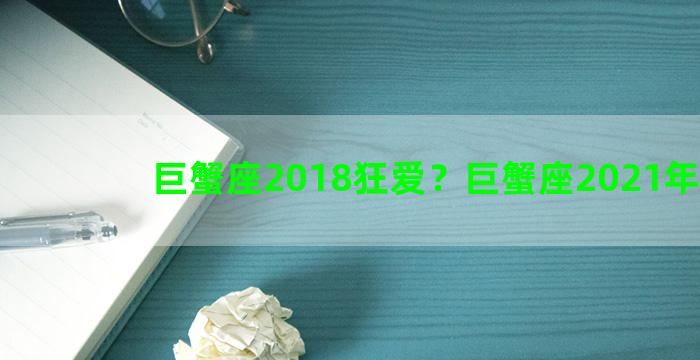 巨蟹座2018狂爱？巨蟹座2021年